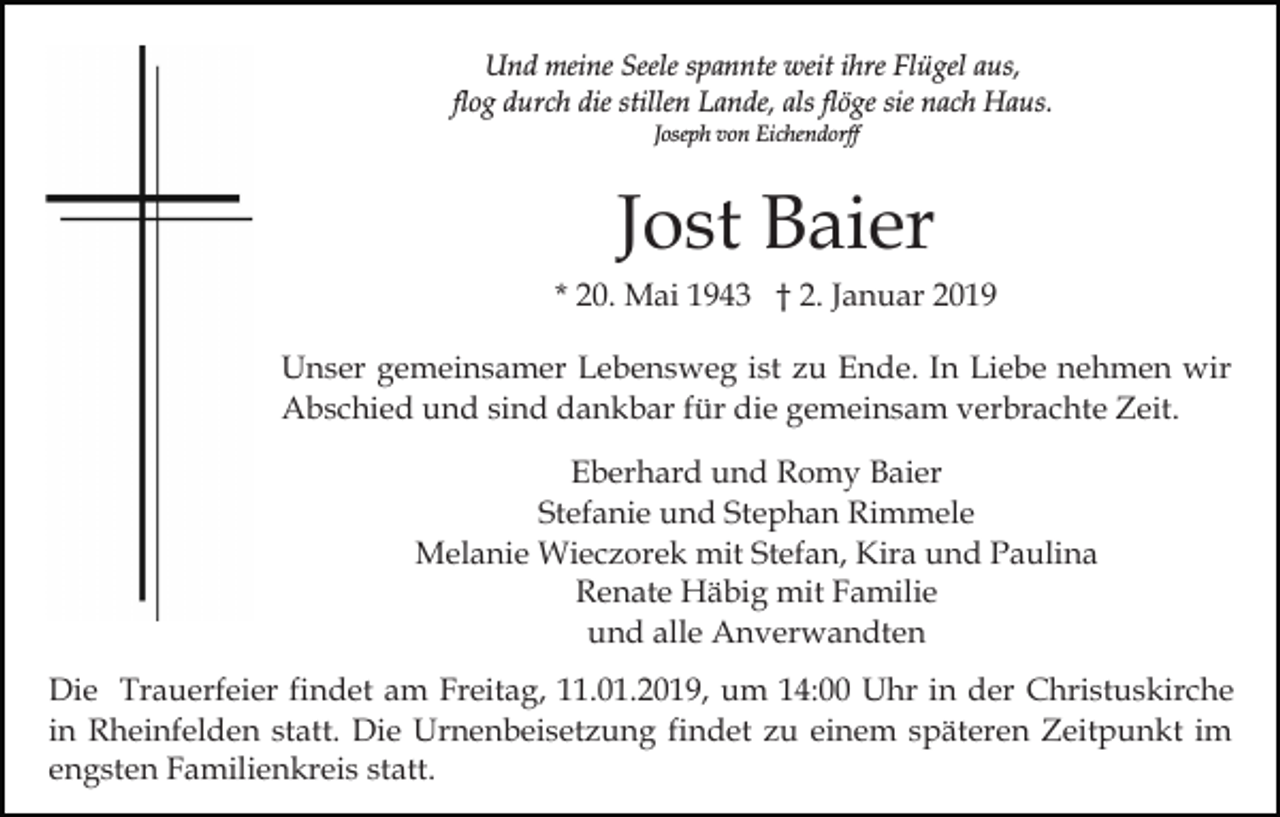 Und meine Seele spannte weit ihre Flügel aus,
flog durch die stillen Lande, als flöge sie nach Haus.
Joseph von Eichendorff

Jost Baier

* 20. Mai 1943 † 2. Januar 2019

Unser gemeinsamer Lebensweg ist zu Ende. In Liebe nehmen wir Abschied und sind dankbar für die gemeinsam verbrachte Zeit.

Eberhard und Romy Baier
Stefanie und Stephan Rimmele
Melanie Wieczorek mit Stefan, Kira und Paulina
Renate Häbig mit Familie
und alle Anverwandten

Die Trauerfeier findet am Freitag, 11.01.2019, um 14:00 Uhr in der Christuskirche in Rheinfelden statt. Die Urnenbeisetzung findet zu einem späteren Zeitpunkt im engsten Familienkreis statt.